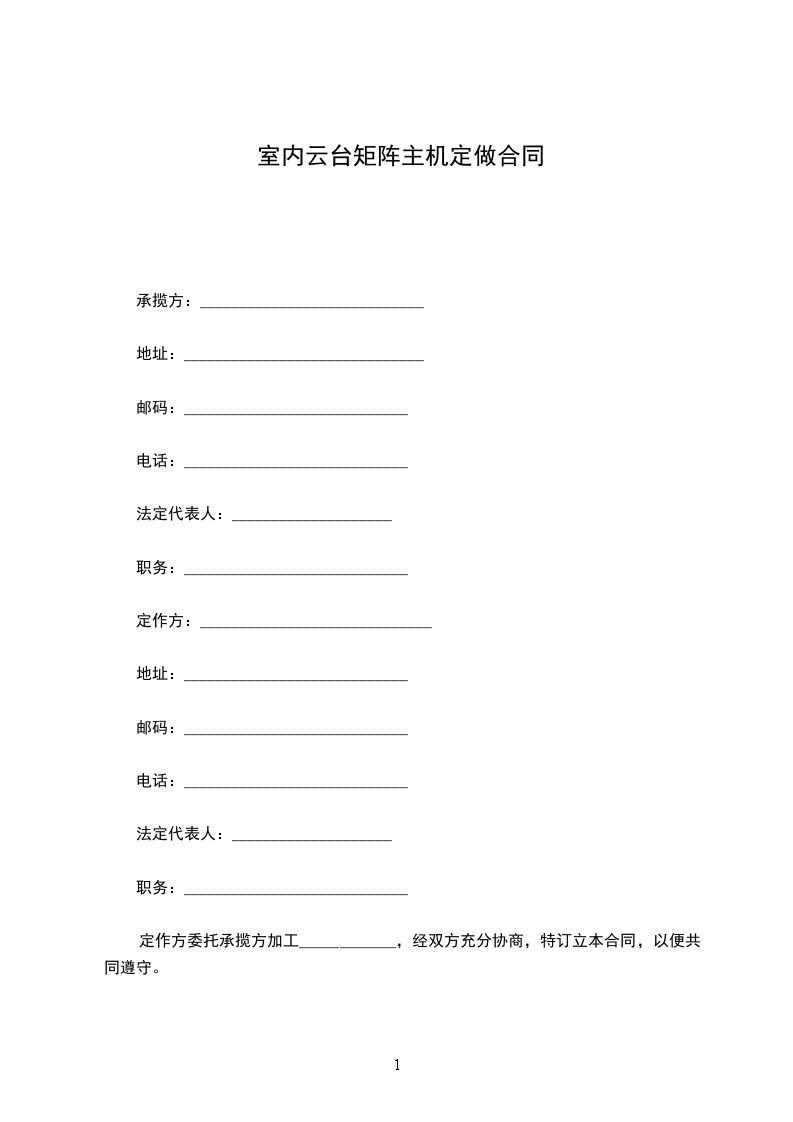 室内云台矩阵主机定做合同

承揽方：____________________________

地址：______________________________

邮码：____________________________

电话：____________________________

法定代表人：____________________

职务：____________________________

定作方：_____________________________

地址：____________________________

邮码：____________________________

电话：____________________________

法定代表人：____________________

职务：____________________________

定作方委托承揽方加工____________，经双方充分协商，特订立本合同，以便共同遵守。

1